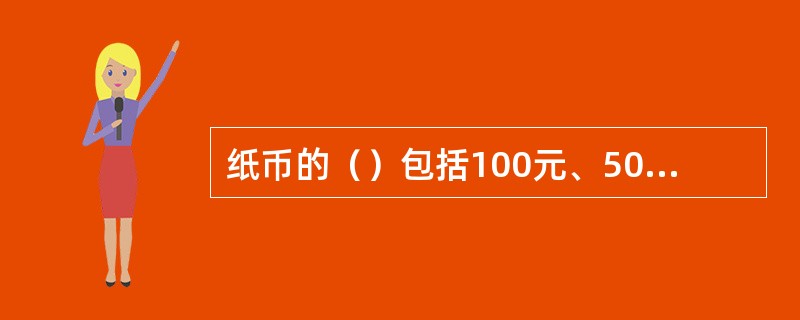 纸币的（）包括100元、50...